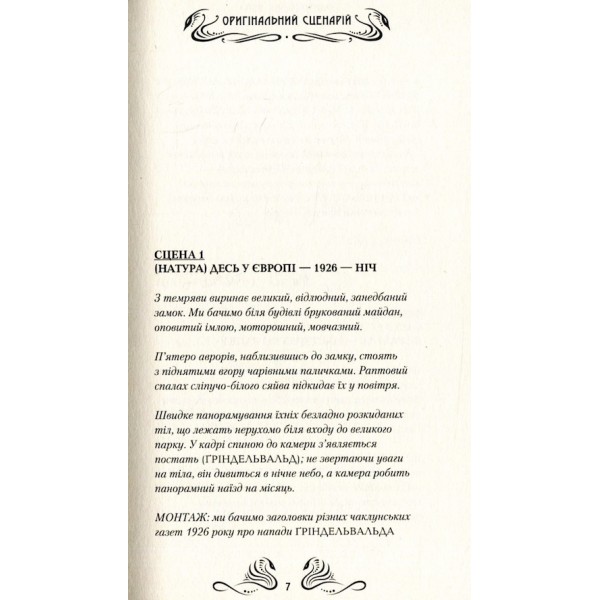 ОРИГІНАЛЬНИЙ СЦЕНАРІЙ

СЦЕНА 1
(НАТУРА) ДЕСЬ У ЄВРОПІ — 1926 — НІЧ

З темряви виринає великий, відлюдний, занедбаний замок. Ми бачимо біля будівлі брукований майдан, оповитий імлою, моторошний, мовчазний.

П'ятеро аврорів, наблизившись до замку, стоять з піднятими вгору чарівними паличками. Раптовий спалах сліпучо-білого сяйва підкидає їх у повітря.

Швидке панорамування їхніх безладно розкиданих тіл, що лежать нерухомо біля входу до великого парку. У кадрі спиною до камери з'являється постать (ҐРІНДЕЛЬВАЛЬД); не звертаючи уваги на тіла, він дивиться в нічне небо, а камера робить панорамний наїзд на місяць.

МОНТАЖ: ми бачимо заголовки різних чаклунських газет 1926 року про напади ҐРІНДЕЛЬВАЛЬДА

7